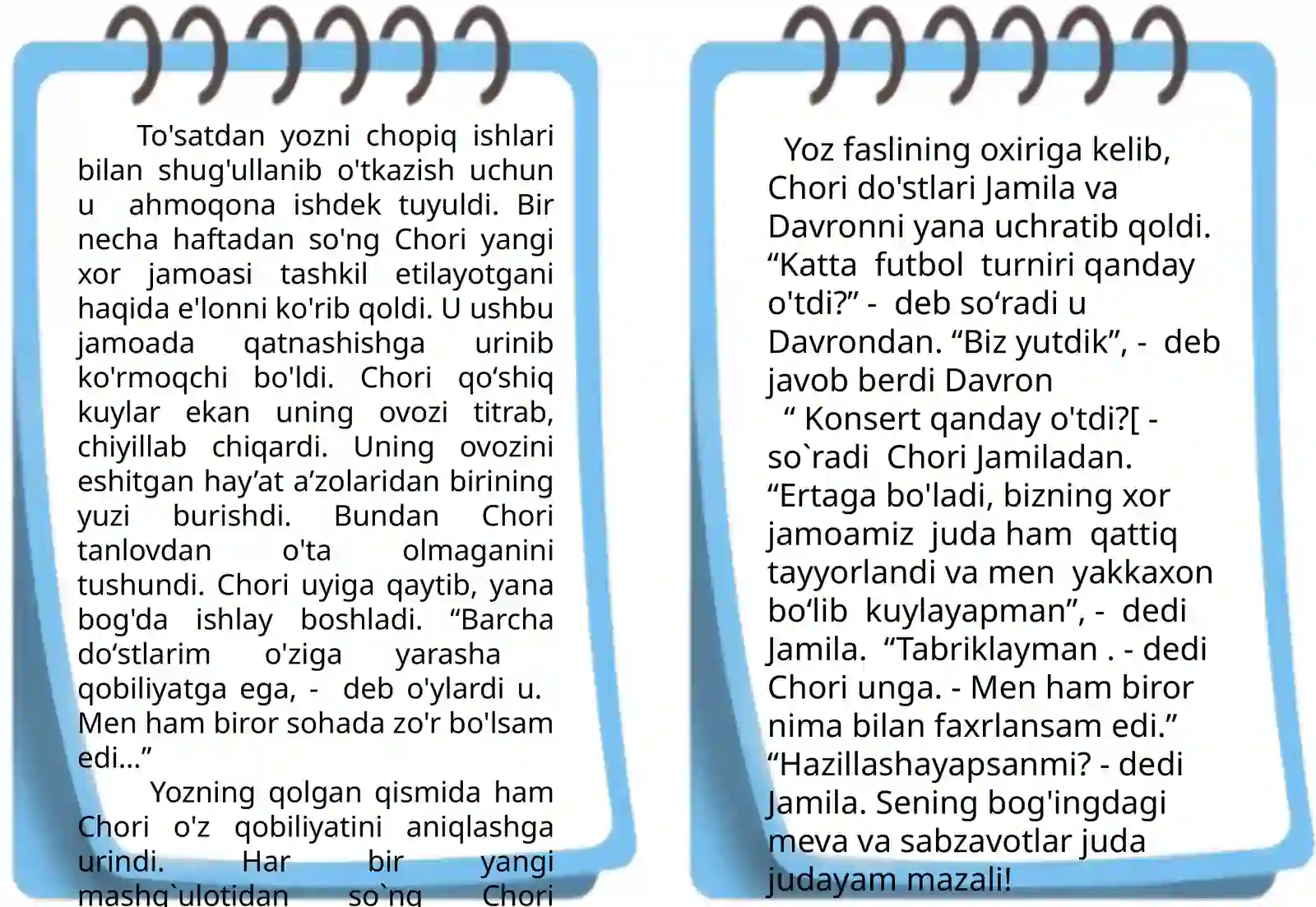 To'satdan yozni chopiq ishlari bilan shug'ullanib o'tkazish uchun u ahmoqona ishdek tuyuldi. Bir necha haftadan so'ng Chori yangi xor jamoasi tashkil etilayotgani haqida e'lonni ko'rib qoldi. U ushbu jamoada qatnashishga urinib ko'rmoqchi bo'ldi. Chori qo‘shiq kuylar ekan uning ovozi titrab, chiyillab chiqardi. Uning ovozini eshitgan hay’at a’zolaridan birining yuzi burishdi. Bundan Chori tanlovdan o'ta olmaganini tushundi. Chori uyiga qaytib, yana bog'da ishlay boshladi. “Barcha do‘stlarim o'ziga yarasha qobiliyatga ega, - deb o'ylardi u. Men ham biror sohada zo'r bo'lsam edi...”

Yozning qolgan qismida ham Chori o'z qobiliyatini aniqlashga urindi. Har bir yangi mashg`ulotidan so`ng Chori

Yoz faslining oxiriga kelib, Chori do'stlari Jamila va Davronni yana uchratib qoldi. “Katta futbol turniri qanday o'tdi?” - deb so‘radi u Davrondan. “Biz yutdik”, - deb javob berdi Davron

“ Konsert qanday o'tdi?[ - so`radi Chori Jamiladan. “Ertaga bo'ladi, bizning xor jamoamiz juda ham qattiq tayyorlandi va men yakkaxon bo‘lib kuylayapman”, - dedi Jamila. “Tabriklayman . - dedi Chori unga. - Men ham biror nima bilan faxrlansam edi.” “Hazillashayapsanmi? - dedi Jamila. Sening bog'ingdagi meva va sabzavotlar juda judayam mazali!